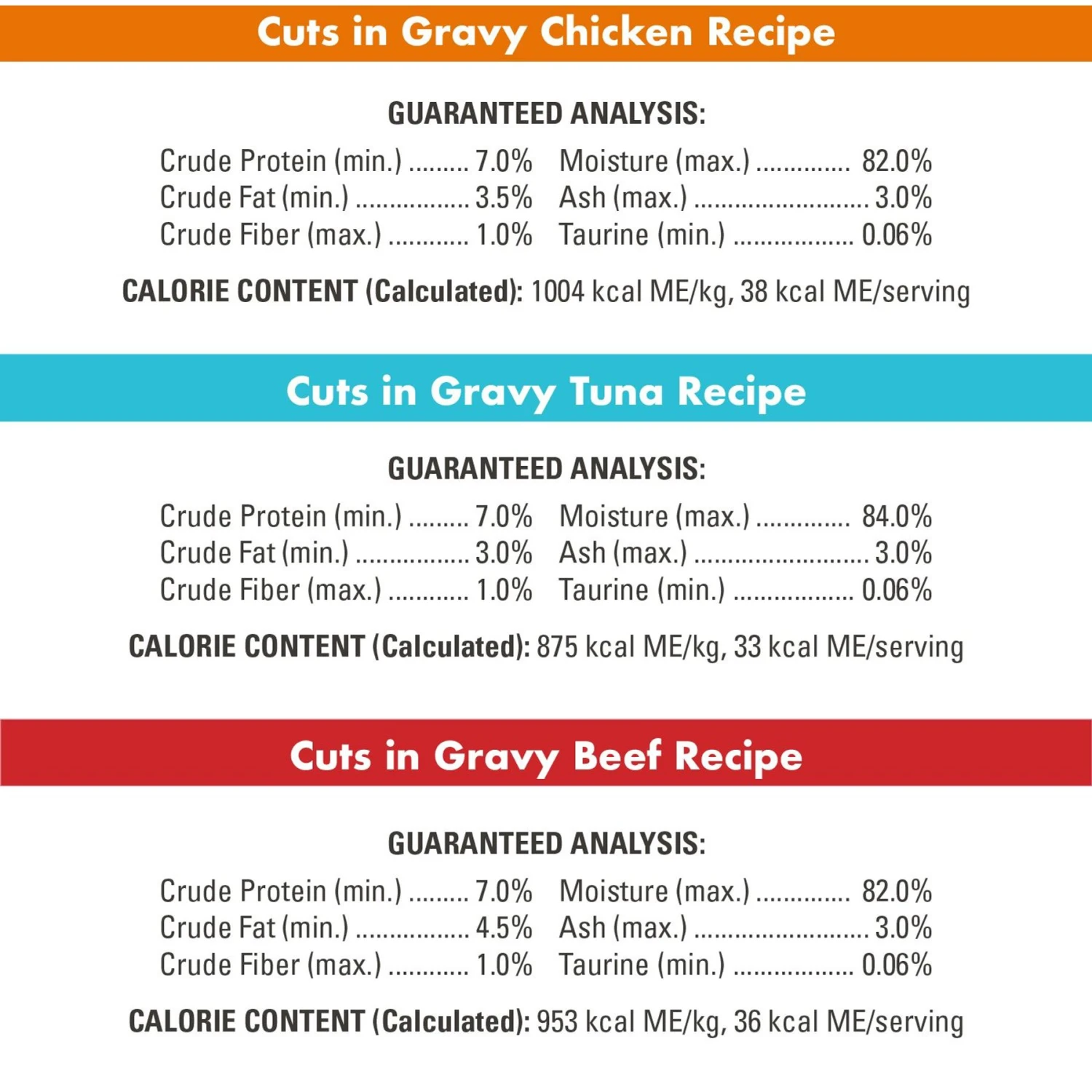 Cuts in Gravy Chicken Recipe

GUARANTEED ANALYSIS:

Crude Protein (min.) 7.0%
Crude Fat (min.) 3.5%
Crude Fiber (max.) 1.0%

Moisture (max.) 82.0%
Ash (max.) 3.0%
Taurine (min.) 0.06%

CALORIE CONTENT (Calculated): 1004 kcal ME/kg, 38 kcal ME/serving

Cuts in Gravy Tuna Recipe

GUARANTEED ANALYSIS:

Crude Protein (min.) 7.0%
Crude Fat (min.) 3.0%
Crude Fiber (max.) 1.0%

Moisture (max.) 84.0%
Ash (max.) 3.0%
Taurine (min.) 0.06%

CALORIE CONTENT (Calculated): 875 kcal ME/kg, 33 kcal ME/serving

Cuts in Gravy Beef Recipe

GUARANTEED ANALYSIS:

Crude Protein (min.) 7.0%
Crude Fat (min.) 4.5%
Crude Fiber (max.) 1.0%

Moisture (max.) 82.0%
Ash (max.) 3.0%
Taurine (min.) 0.06%

CALORIE CONTENT (Calculated): 953 kcal ME/kg, 36 kcal ME/serving